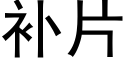 补片